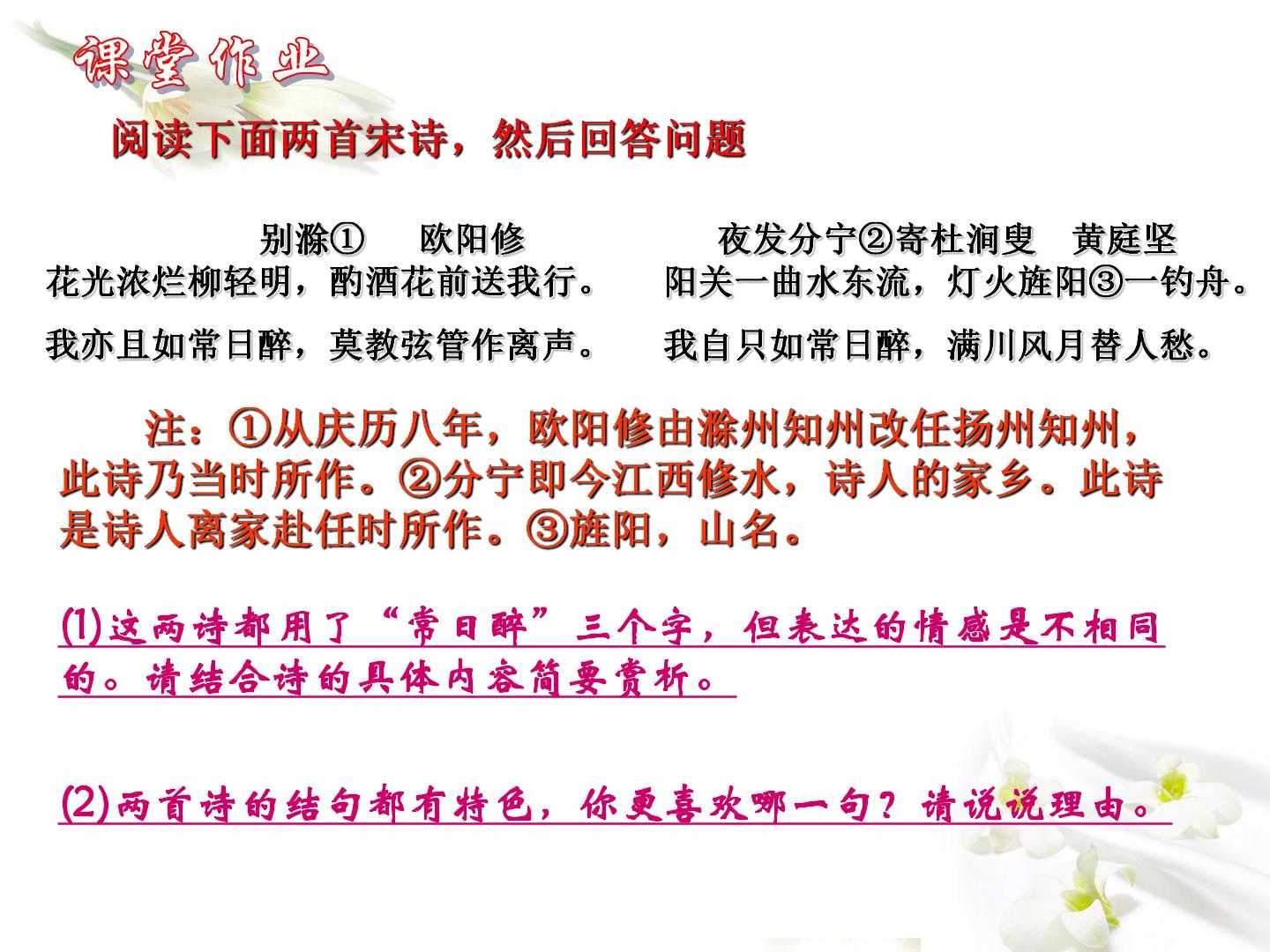 课堂作业

阅读下面两首宋诗，然后回答问题

别滁①　欧阳修

花光浓烂柳轻明，酌酒花前送我行。

我亦且如常日醉，莫教弦管作离声。

夜发分宁②寄杜涧叟　黄庭坚

阳关一曲水东流，灯火旌阳③一钓舟。

我自只如常日醉，满川风月替人愁。

注：①从庆历八年，欧阳修由滁州知州改任扬州知州，此诗乃当时所作。②分宁即今江西修水，诗人的家乡。此诗是诗人离家赴任时所作。③旌阳，山名。

(1)这两诗都用了“常日醉”三个字，但表达的情感是不相同的。请结合诗的具体内容简要赏析。

(2)两首诗的结句都有特色，你更喜欢哪一句？请说说理由。